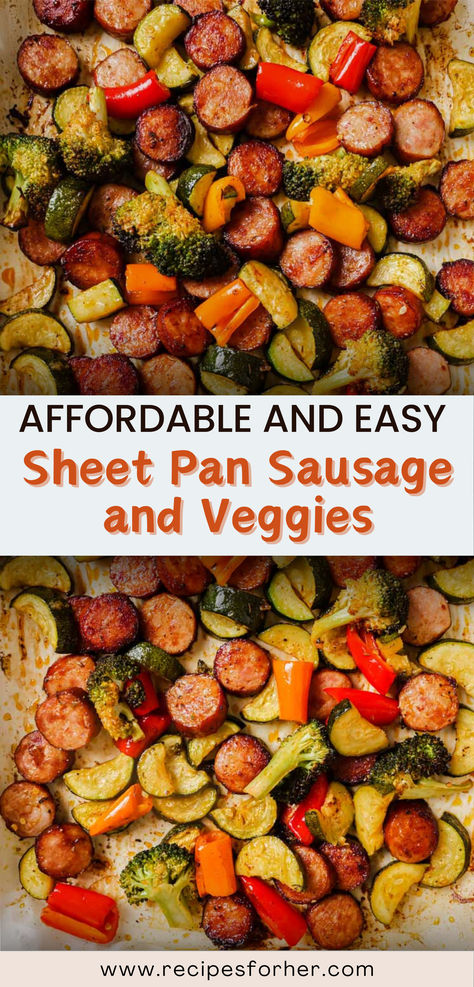 AFFORDABLE AND EASY
Sheet Pan Sausage and Veggies

www.recipesforher.com